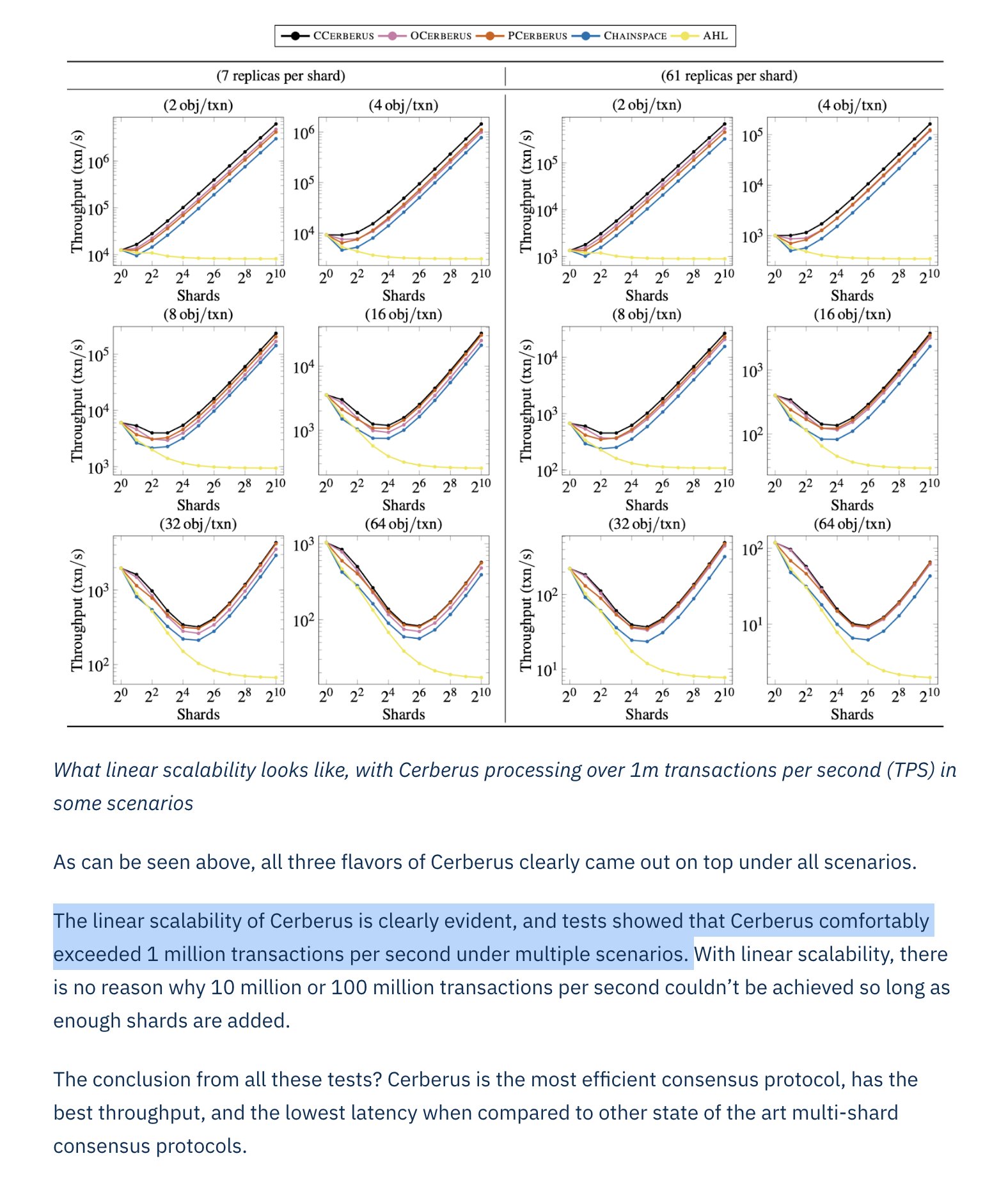 CCERBERUS OCERBERUS PCERBERUS CHAINSPACE AHL

(7 replicas per shard)

(2 obj/txn)

Throughput (txn/s)

$10^6$ $10^5$ $10^4$

$2^0$ $2^2$ $2^4$ $2^6$ $2^8$ $2^{10}$

Shards

(4 obj/txn)

$10^6$ $10^5$ $10^4$

$2^0$ $2^2$ $2^4$ $2^6$ $2^8$ $2^{10}$

Shards

(8 obj/txn)

Throughput (txn/s)

$10^5$ $10^4$ $10^3$

$2^0$ $2^2$ $2^4$ $2^6$ $2^8$ $2^{10}$

Shards

(16 obj/txn)

$10^4$ $10^3$

$2^0$ $2^2$ $2^4$ $2^6$ $2^8$ $2^{10}$

Shards

(32 obj/txn)

Throughput (txn/s)

$10^3$ $10^2$

$2^0$ $2^2$ $2^4$ $2^6$ $2^8$ $2^{10}$

Shards

(64 obj/txn)

$10^3$ $10^2$

$2^0$ $2^2$ $2^4$ $2^6$ $2^8$ $2^{10}$

Shards

(61 replicas per shard)

(2 obj/txn)

Throughput (txn/s)

$10^5$ $10^4$ $10^3$

$2^0$ $2^2$ $2^4$ $2^6$ $2^8$ $2^{10}$

Shards

(4 obj/txn)

$10^5$ $10^4$ $10^3$

$2^0$ $2^2$ $2^4$ $2^6$ $2^8$ $2^{10}$

Shards

(8 obj/txn)

Throughput (txn/s)

$10^4$ $10^3$ $10^2$

$2^0$ $2^2$ $2^4$ $2^6$ $2^8$ $2^{10}$

Shards

(16 obj/txn)

$10^3$ $10^2$

$2^0$ $2^2$ $2^4$ $2^6$ $2^8$ $2^{10}$

Shards

(32 obj/txn)

Throughput (txn/s)

$10^2$ $10^1$

$2^0$ $2^2$ $2^4$ $2^6$ $2^8$ $2^{10}$

Shards

(64 obj/txn)

$10^2$ $10^1$

$2^0$ $2^2$ $2^4$ $2^6$ $2^8$ $2^{10}$

Shards

What linear scalability looks like, with Cerberus processing over 1m transactions per second (TPS) in some scenarios

As can be seen above, all three flavors of Cerberus clearly came out on top under all scenarios.

The linear scalability of Cerberus is clearly evident, and tests showed that Cerberus comfortably exceeded 1 million transactions per second under multiple scenarios. With linear scalability, there is no reason why 10 million or 100 million transactions per second couldn’t be achieved so long as enough shards are added.

The conclusion from all these tests? Cerberus is the most efficient consensus protocol, has the best throughput, and the lowest latency when compared to other state of the art multi-shard consensus protocols.